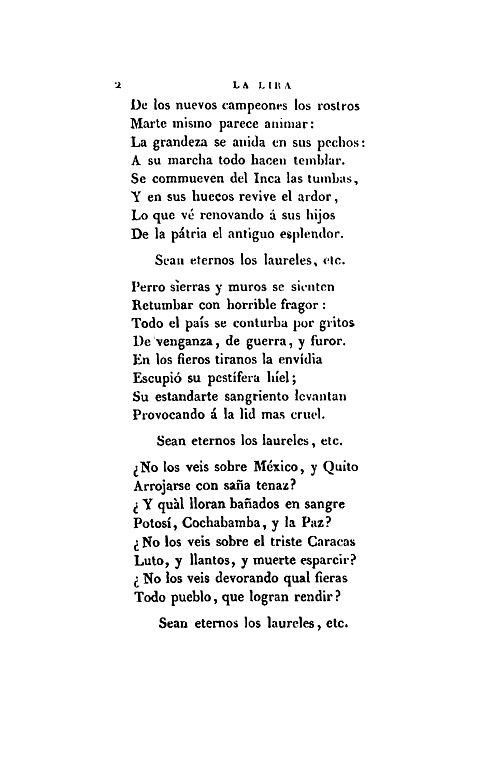 2 LA LIRA

De los nuevos campeones los rostros
Marte mismo parece animar:
La grandeza se anida en sus pechos:
A su marcha todo hacen temblar.
Se commueven del Inca las tumbas,
Y en sus huecos revive el ardor,
Lo que vé renovando á sus hijos
De la pátria el antiguo esplendor.

Sean eternos los laureles, etc.

Perro sierras y muros se sienten
Retumbar con horrible fragor:
Todo el país se conturba por gritos
De venganza, de guerra, y furor.
En los fieros tiranos la envídia
Escupió su pestífera híel;
Su estandarte sangriento levantan
Provocando á la lid mas cruel.

Sean eternos los laureles, etc.

¿No los veis sobre México, y Quito
Arrojarse con saña tenaz?
¿Y quàl lloran bañados en sangre
Potosí, Cochabamba, y la Paz?
¿No los veis sobre el triste Caracas
Luto, y llantos, y muerte esparcir?
¿No los veis devorando qual fieras
Todo pueblo, que logran rendir?

Sean eternos los laureles, etc.